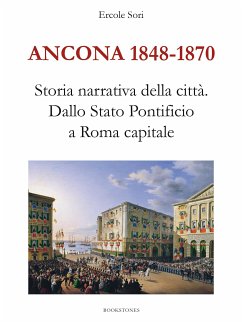 Ercole Sori

ANCONA 1848-1870

Storia narrativa della città. Dallo Stato Pontificio a Roma capitale

BOOKSTONES